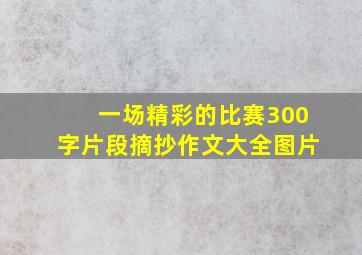 一场精彩的比赛300字片段摘抄作文大全图片